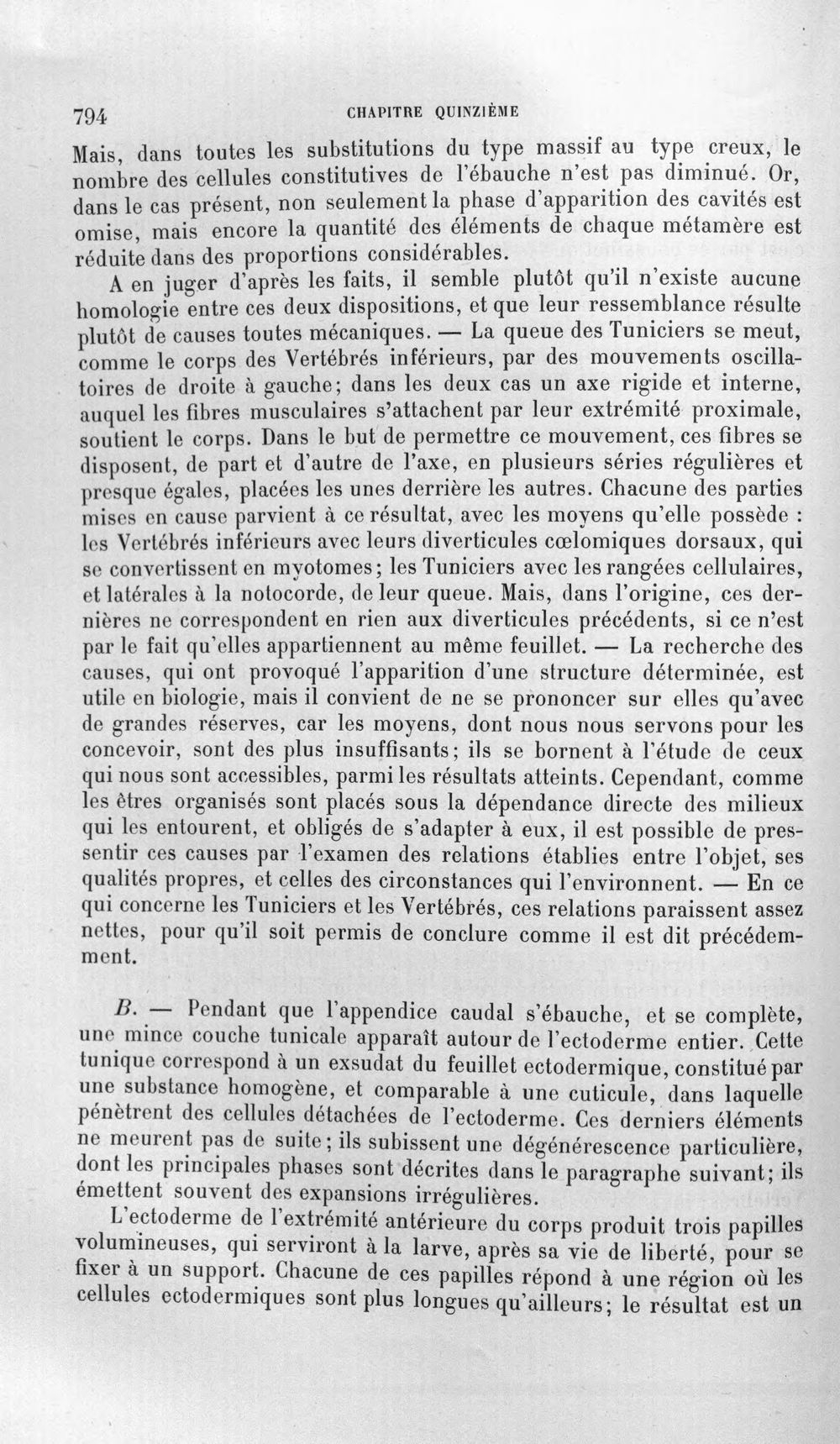 794 CHAPITRE QUINZIÈME

Mais, dans toutes les substitutions du type massif au type creux, le nombre des cellules constitutives de l'ébauche n'est pas diminué. Or, dans le cas présent, non seulement la phase d'apparition des cavités est omise, mais encore la quantité des éléments de chaque métamère est réduite dans des proportions considérables.

A en juger d'après les faits, il semble plutôt qu'il n'existe aucune homologie entre ces deux dispositions, et que leur ressemblance résulte plutôt de causes toutes mécaniques. — La queue des Tuniciers se meut, comme le corps des Vertébrés inférieurs, par des mouvements oscillatoires de droite à gauche; dans les deux cas un axe rigide et interne, auquel les fibres musculaires s'attachent par leur extrémité proximale, soutient le corps. Dans le but de permettre ce mouvement, ces fibres se disposent, de part et d'autre de l'axe, en plusieurs séries régulières et presque égales, placées les unes derrière les autres. Chacune des parties mises en cause parvient à ce résultat, avec les moyens qu'elle possède : les Vertébrés inférieurs avec leurs diverticules cœlomiques dorsaux, qui se convertissent en myotomes; les Tuniciers avec les rangées cellulaires, et latérales à la notocorde, de leur queue. Mais, dans l'origine, ces dernières ne correspondent en rien aux diverticules précédents, si ce n'est par le fait qu'elles appartiennent au même feuillet. — La recherche des causes, qui ont provoqué l'apparition d'une structure déterminée, est utile en biologie, mais il convient de ne se prononcer sur elles qu'avec de grandes réserves, car les moyens, dont nous nous servons pour les concevoir, sont des plus insuffisants; ils se bornent à l'étude de ceux qui nous sont accessibles, parmi les résultats atteints. Cependant, comme les êtres organisés sont placés sous la dépendance directe des milieux qui les entourent, et obligés de s'adapter à eux, il est possible de pressentir ces causes par l'examen des relations établies entre l'objet, ses qualités propres, et celles des circonstances qui l'environnent. — En ce qui concerne les Tuniciers et les Vertébrés, ces relations paraissent assez nettes, pour qu'il soit permis de conclure comme il est dit précédemment.

B. — Pendant que l'appendice caudal s'ébauche, et se complète, une mince couche tunicale apparaît autour de l'ectoderme entier. Cette tunique correspond à un exsudat du feuillet ectodermique, constitué par une substance homogène, et comparable à une cuticule, dans laquelle pénètrent des cellules détachées de l'ectoderme. Ces derniers éléments ne meurent pas de suite; ils subissent une dégénérescence particulière, dont les principales phases sont décrites dans le paragraphe suivant; ils émettent souvent des expansions irrégulières.

L'ectoderme de l'extrémité antérieure du corps produit trois papilles volumineuses, qui serviront à la larve, après sa vie de liberté, pour se fixer à un support. Chacune de ces papilles répond à une région où les cellules ectodermiques sont plus longues qu'ailleurs; le résultat est un